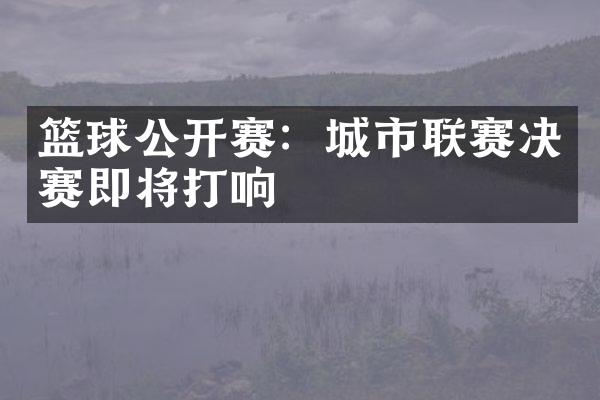 篮球公开赛：城市联赛决赛即将打响